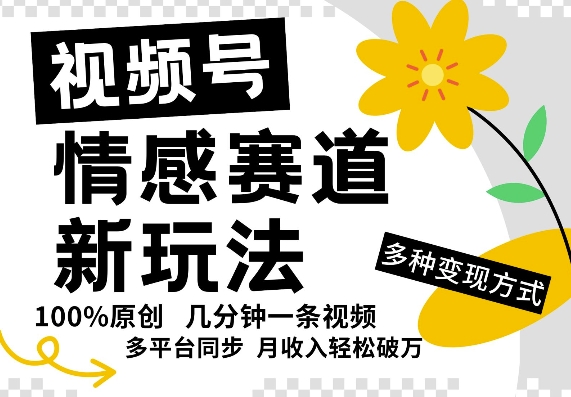 视频号
情感赛道
新玩法

多种变现方式

100%原创 几分钟一条视频
多平台同步 月收入轻松破万